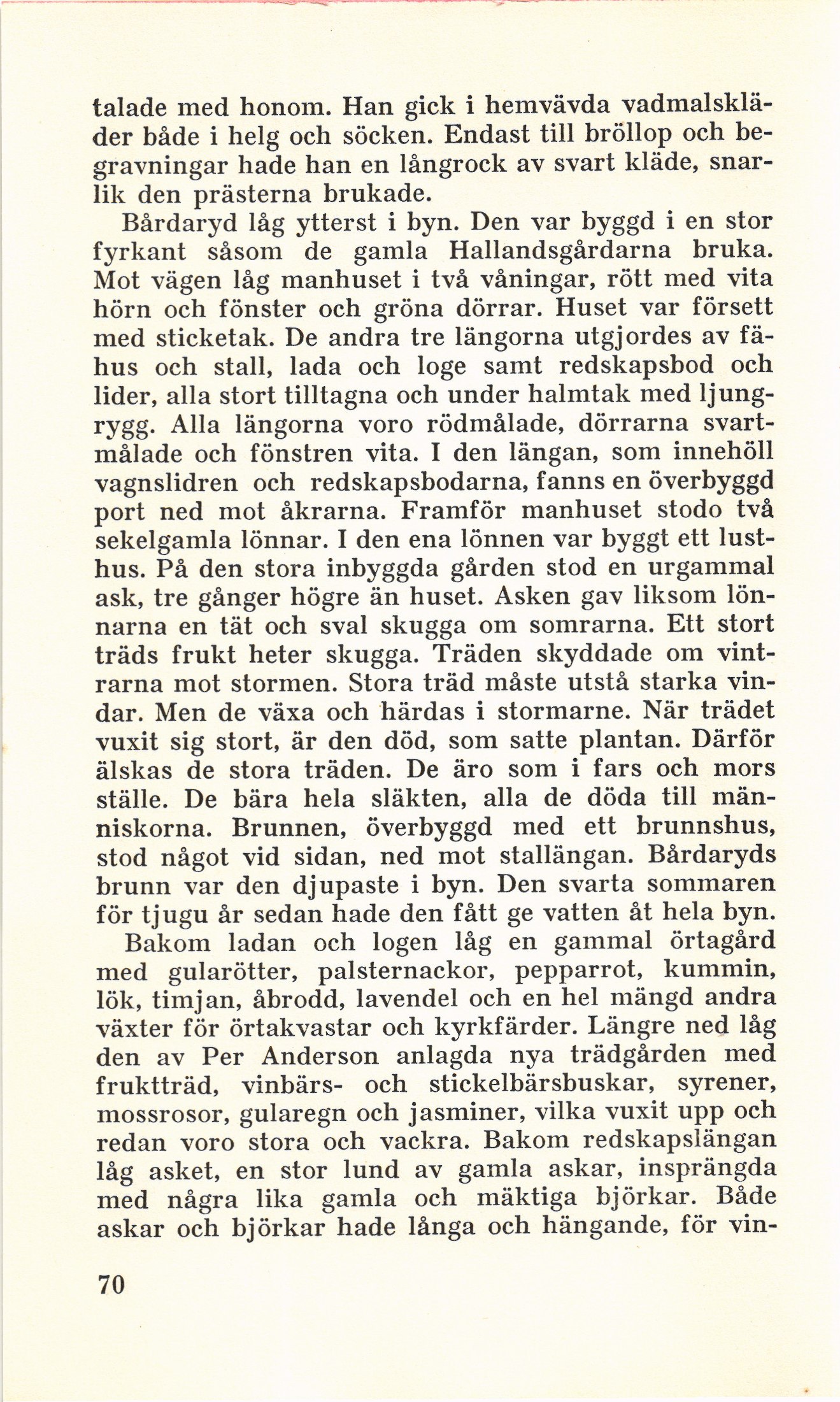 talade med honom. Han gick i hemvävda vadmalskläder både i helg och söcken. Endast till bröllop och begravningar hade han en långrock av svart kläde, snarlik den prästerna brukade.

Bårdaryd låg ytterst i byn. Den var byggd i en stor fyrkant såsom de gamla Hallandsgårdarna bruka. Mot vägen låg manhuset i två våningar, rött med vita hörn och fönster och gröna dörrar. Huset var försett med sticketak. De andra tre längorna utgjordes av fähus och stall, lada och loge samt redskapsbod och lider, alla stort tilltagna och under halmtak med ljungrygg. Alla längorna voro rödmålade, dörrarna svartmålade och fönstren vita. I den längan, som innehöll vagnslidren och redskapsbodarna, fanns en överbyggd port ned mot åkrarna. Framför manhuset stodo två sekelgamla lönnar. I den ena lönnen var byggt ett lusthus. På den stora inbyggda gården stod en urgammal ask, tre gånger högre än huset. Asken gav liksom lönnarna en tät och sval skugga om somrarna. Ett stort träds frukt heter skugga. Träden skyddade om vintrarna mot stormen. Stora träd måste utstå starka vindar. Men de växa och härdas i stormarne. När trädet vuxit sig stort, är den död, som satte plantan. Därför älskas de stora träden. De äro som i fars och mors ställe. De bära hela släkten, alla de döda till människorna. Brunnen, överbyggd med ett brunnshus, stod något vid sidan, ned mot stallängan. Bårdaryds brunn var den djupaste i byn. Den svarta sommaren för tjugu år sedan hade den fått ge vatten åt hela byn.

Bakom ladan och logen låg en gammal örtagård med gularötter, palsternackor, pepparrot, kummin, lök, timjan, åbrodd, lavendel och en hel mängd andra växter för örtakvastar och kyrkfärder. Längre ned låg den av Per Anderson anlagda nya trädgården med fruktträd, vinbärs- och stickelbärsbuskar, syrener, mossrosor, gularegn och jasminer, vilka vuxit upp och redan voro stora och vackra. Bakom redskapslängan låg asket, en stor lund av gamla askar, insprängda med några lika gamla och mäktiga björkar. Både askar och björkar hade långa och hängande, för vin-

70